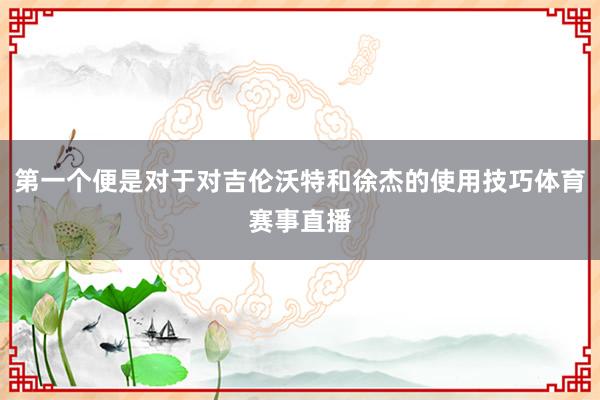 第一个便是对于对吉伦沃特和徐杰的使用技巧体育赛事直播